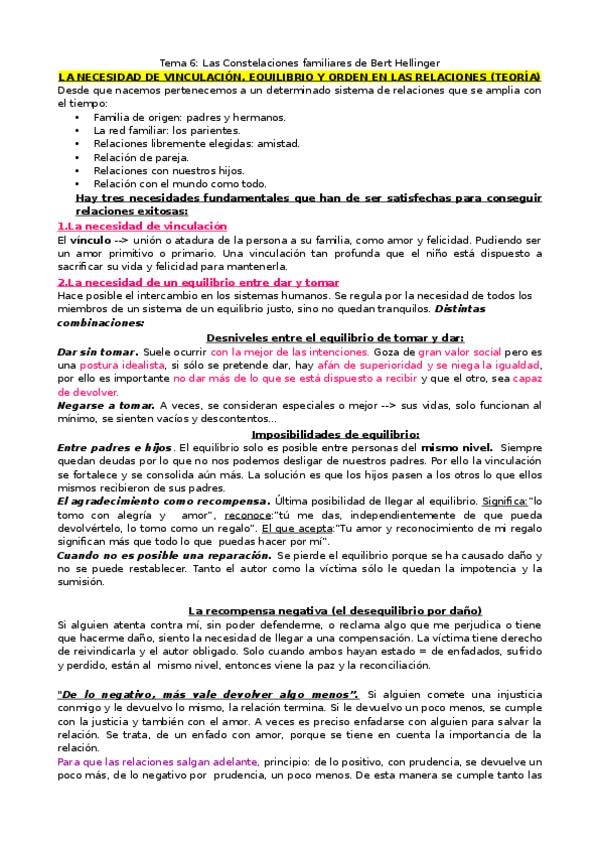 Tema 6: Las Constelaciones familiares de Bert Hellinger

LA NECESIDAD DE VINCULACIÓN, EQUILIBRIO Y ORDEN EN LAS RELACIONES (TEORÍA)

Desde que nacemos pertenecemos a un determinado sistema de relaciones que se amplia con el tiempo:

• Familia de origen: padres y hermanos.
• La red familiar: los parientes.
• Relaciones libremente elegidas: amistad.
• Relación de pareja.
• Relaciones con nuestros hijos.
• Relación con el mundo como todo.

Hay tres necesidades fundamentales que han de ser satisfechas para conseguir relaciones exitosas:

1.La necesidad de vinculación

El vínculo --> unión o atadura de la persona a su familia, como amor y felicidad. Pudiendo ser un amor primitivo o primario. Una vinculación tan profunda que el niño está dispuesto a sacrificar su vida y felicidad para mantenerla.

2.La necesidad de un equilibrio entre dar y tomar

Hace posible el intercambio en los sistemas humanos. Se regula por la necesidad de todos los miembros de un sistema de un equilibrio justo, sino no quedan tranquilos. Distintas combinaciones:

Desniveles entre el equilibrio de tomar y dar:

Dar sin tomar. Suele ocurrir con la mejor de las intenciones. Goza de gran valor social pero es una postura idealista, si sólo se pretende dar, hay afán de superioridad y se niega la igualdad, por ello es importante no dar más de lo que se está dispuesto a recibir y que el otro, sea capaz de devolver.

Negarse a tomar. A veces, se consideran especiales o mejor --> sus vidas, solo funcionan al mínimo, se sienten vacíos y descontentos...

Imposibilidades de equilibrio:

Entre padres e hijos. El equilibrio solo es posible entre personas del mismo nivel. Siempre quedan deudas por lo que no nos podemos desligar de nuestros padres. Por ello la vinculación se fortalece y se consolida aún más. La solución es que los hijos pasen a los otros lo que ellos mismos recibieron de sus padres.

El agradecimiento como recompensa. Última posibilidad de llegar al equilibrio. Significa:"lo tomo con alegría y amor", reconoce:"tú me das, independientemente de que pueda devolvértelo, lo tomo como un regalo". El que acepta:"Tu amor y reconocimiento de mi regalo significan más que todo lo que puedas hacer por mí".

Cuando no es posible una reparación. Se pierde el equilibrio porque se ha causado daño y no se puede restablecer. Tanto el autor como la víctima sólo le quedan la impotencia y la sumisión.

La recompensa negativa (el desequilibrio por daño)

Si alguien atenta contra mí, sin poder defenderme, o reclama algo que me perjudica o tiene que hacerme daño, siento la necesidad de llegar a una compensación. La víctima tiene derecho de reivindicarla y el autor obligado. Solo cuando ambos hayan estado = de enfadados, sufrido y perdido, están al mismo nivel, entonces viene la paz y la reconciliación.

"De lo negativo, más vale devolver algo menos". Si alguien comete una injusticia conmigo y le devuelvo lo mismo, la relación termina. Si le devuelvo un poco menos, se cumple con la justicia y también con el amor. A veces es preciso enfadarse con alguien para salvar la relación. Se trata, de un enfado con amor, porque se tiene en cuenta la importancia de la relación.

Para que las relaciones salgan adelante, principio: de lo positivo, con prudencia, se devuelve un poco más, de lo negativo por prudencia, un poco menos. De esta manera se cumple tanto las